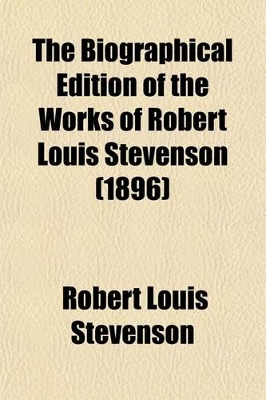 The Biographical Edition of the Works of Robert Louis Stevenson (1896)

Robert Louis Stevenson